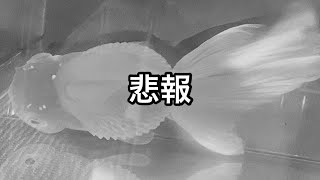 悲報